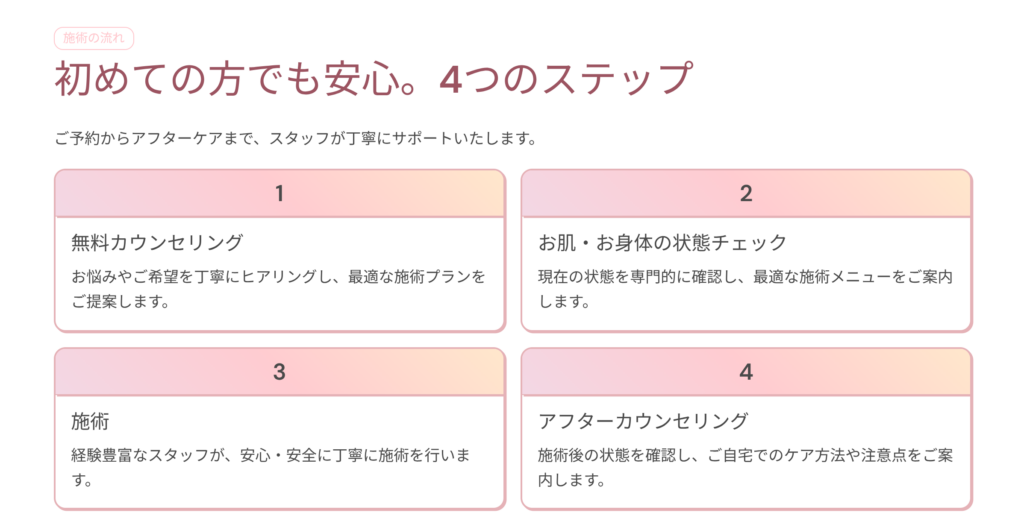 施術の流れ

初めての方でも安心。4つのステップ

ご予約からアフターケアまで、スタッフが丁寧にサポートいたします。

1

無料カウンセリング

お悩みやご希望を丁寧にヒアリングし、最適な施術プランをご提案します。

2

お肌・お身体の状態チェック

現在の状態を専門的に確認し、最適な施術メニューをご案内します。

3

施術

経験豊富なスタッフが、安心・安全に丁寧に施術を行います。

4

アフターカウンセリング

施術後の状態を確認し、ご自宅でのケア方法や注意点をご案内します。